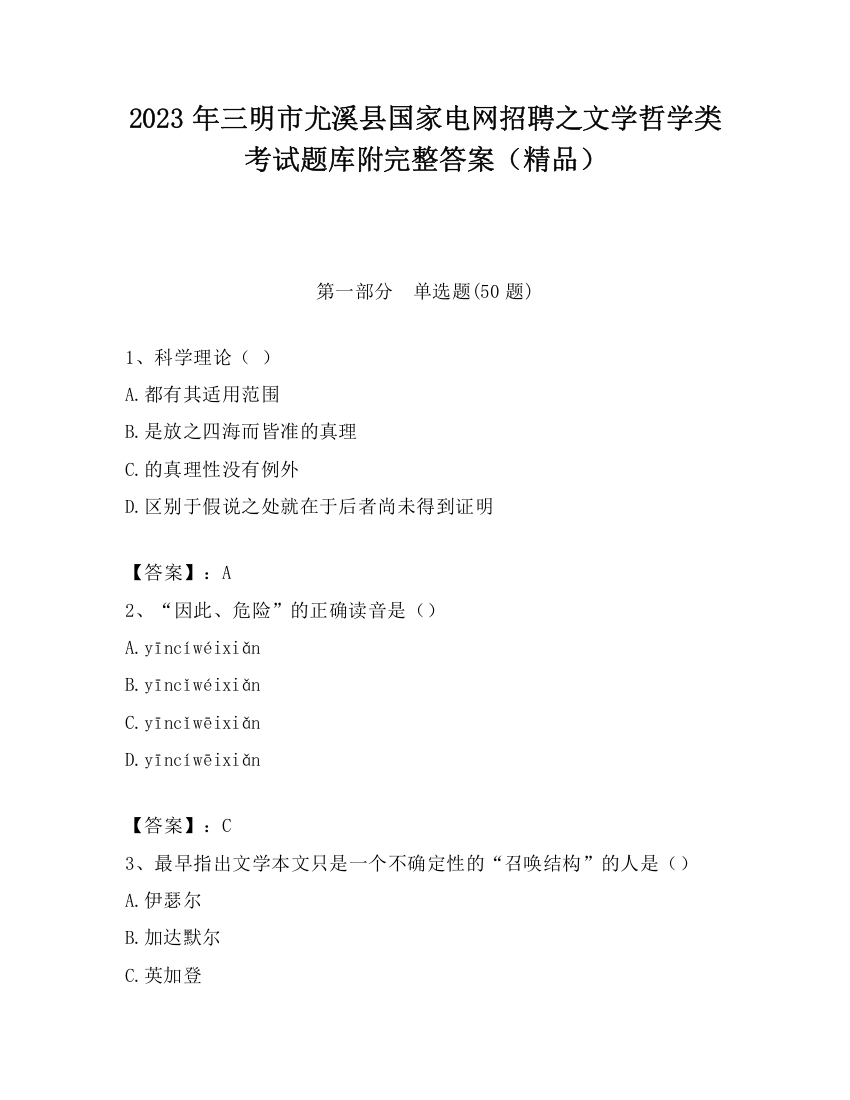 2023 年三明市尤溪县国家电网招聘之文学哲学类考试题库附完整答案（精品）

第一部分　单选题(50 题)

1、科学理论（ ）
A.都有其适用范围
B.是放之四海而皆准的真理
C.的真理性没有例外
D.区别于假说之处就在于后者尚未得到证明

【答案】：A
2、“因此、危险”的正确读音是（）
A.yīncíwéixiǎn
B.yīncǐwéixiǎn
C.yīncǐwēixiǎn
D.yīncíwēixiǎn

【答案】：C
3、最早指出文学本文只是一个不确定性的“召唤结构”的人是（）
A.伊瑟尔
B.加达默尔
C.英加登